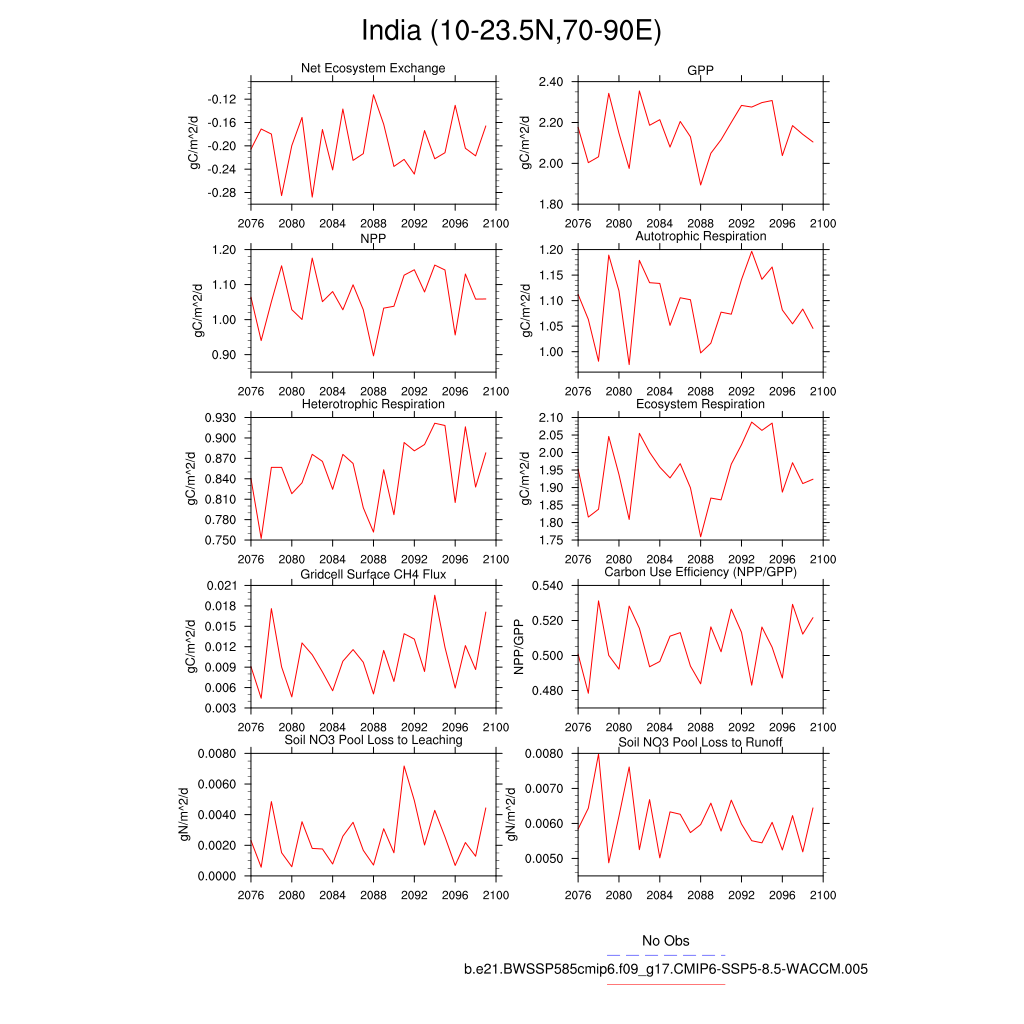 India (10-23.5N,70-90E)

Net Ecosystem Exchange
gC/m^2/d
-0.12
-0.16
-0.20
-0.24
-0.28
2076 2080 2084 2088 2092 2096 2100

GPP
gC/m^2/d
2.40
2.20
2.00
1.80
2076 2080 2084 2088 2092 2096 2100

NPP
gC/m^2/d
1.20
1.10
1.00
0.90
2076 2080 2084 2088 2092 2096 2100

Autotrophic Respiration
gC/m^2/d
1.20
1.15
1.10
1.05
1.00
2076 2080 2084 2088 2092 2096 2100

Heterotrophic Respiration
gC/m^2/d
0.930
0.900
0.870
0.840
0.810
0.780
0.750
2076 2080 2084 2088 2092 2096 2100

Ecosystem Respiration
gC/m^2/d
2.10
2.05
2.00
1.95
1.90
1.85
1.80
1.75
2076 2080 2084 2088 2092 2096 2100

Gridcell Surface CH4 Flux
gC/m^2/d
0.021
0.018
0.015
0.012
0.009
0.006
0.003
2076 2080 2084 2088 2092 2096 2100

Carbon Use Efficiency (NPP/GPP)
NPP/GPP
0.540
0.520
0.500
0.480
2076 2080 2084 2088 2092 2096 2100

Soil NO3 Pool Loss to Leaching
gN/m^2/d
0.0080
0.0060
0.0040
0.0020
0.0000
2076 2080 2084 2088 2092 2096 2100

Soil NO3 Pool Loss to Runoff
gN/m^2/d
0.0080
0.0070
0.0060
0.0050
2076 2080 2084 2088 2092 2096 2100

No Obs
b.e21.BWSSP585cmip6.f09_g17.CMIP6-SSP5-8.5-WACCM.005